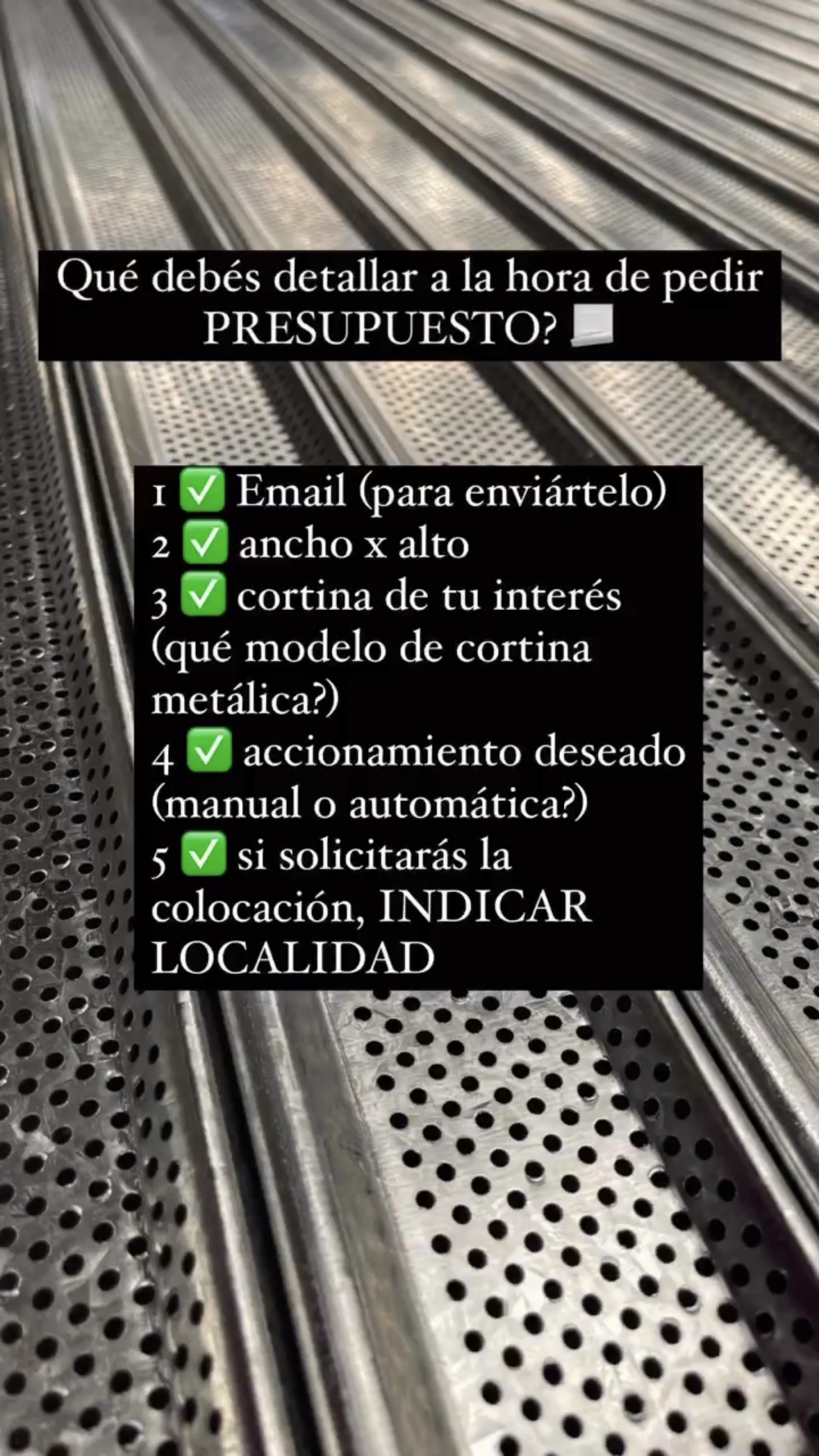 Qué debés detallar a la hora de pedir PRESUPUESTO?

1 ☑ Email (para enviártelo)
2 ☑ ancho x alto
3 ☑ cortina de tu interés (qué modelo de cortina metálica?)
4 ☑ accionamiento deseado (manual o automática?)
5 ☑ si solicitarás la colocación, INDICAR LOCALIDAD